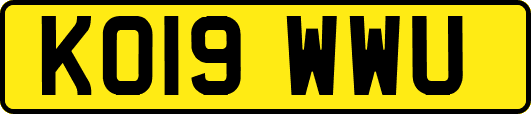 KO19 WWU